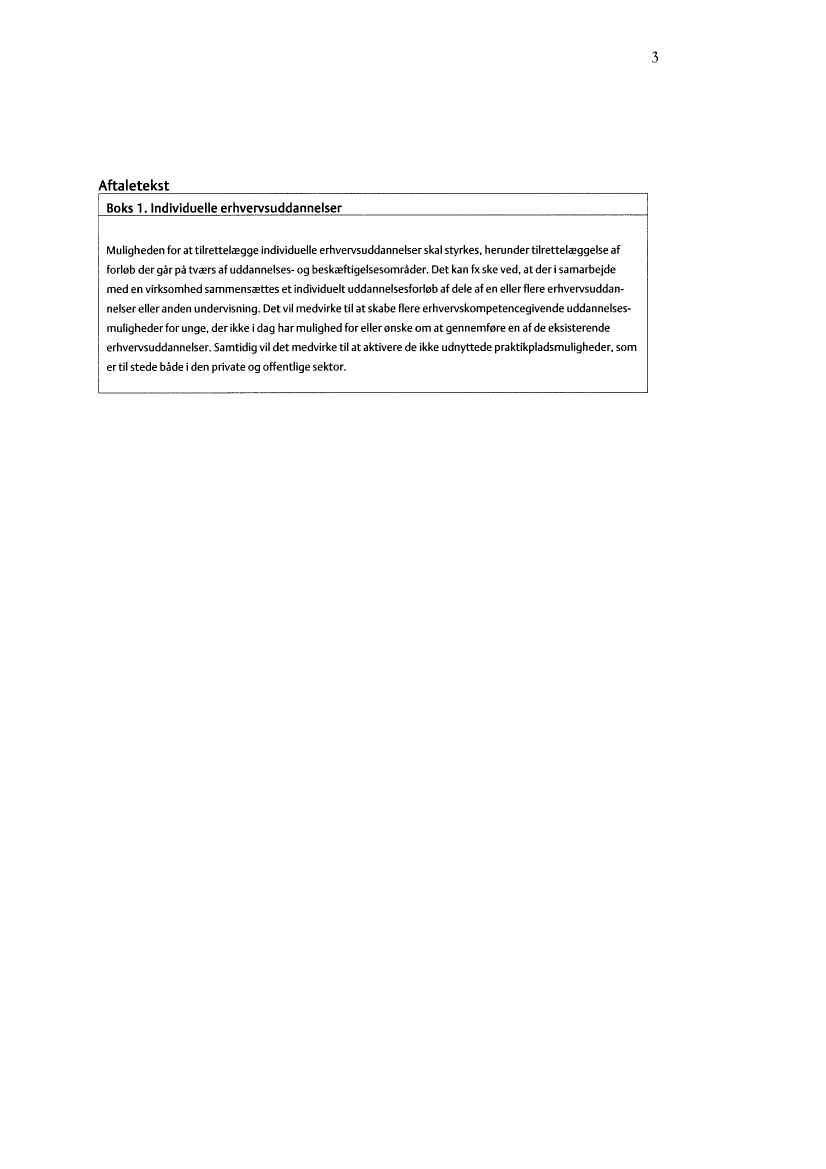 3

Aftaletekst

Boks 1. Individuelle erhvervsuddannelser

Muligheden for at tilrettelægge individuelle erhvervsuddannelser skal styrkes, herunder tilrettelæggelse af forløb der går på tværs af uddannelses- og beskæftigelsesområder. Det kan fx ske ved, at der i samarbejde med en virksomhed sammensættes et individuelt uddannelsesforløb af dele af en eller flere erhvervsuddannelser eller anden undervisning. Det vil medvirke til at skabe flere erhvervskompetencegivende uddannelsesmuligheder for unge, der ikke i dag har mulighed for eller ønske om at gennemføre en af de eksisterende erhvervsuddannelser. Samtidig vil det medvirke til at aktivere de ikke udnyttede praktikpladsmuligheder, som er til stede både i den private og offentlige sektor.